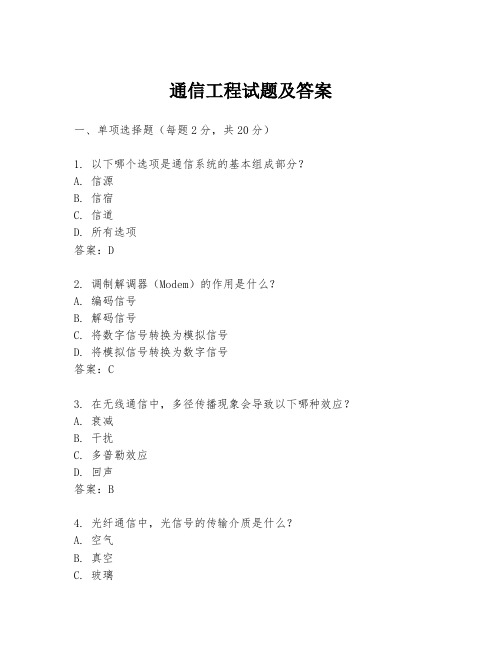 通信工程试题及答案

一、单项选择题（每题2分，共20分）

1. 以下哪个选项是通信系统的基本组成部分？
A. 信源
B. 信宿
C. 信道
D. 所有选项
答案：D

2. 调制解调器（Modem）的作用是什么？
A. 编码信号
B. 解码信号
C. 将数字信号转换为模拟信号
D. 将模拟信号转换为数字信号
答案：C

3. 在无线通信中，多径传播现象会导致以下哪种效应？
A. 衰减
B. 干扰
C. 多普勒效应
D. 回声
答案：B

4. 光纤通信中，光信号的传输介质是什么？
A. 空气
B. 真空
C. 玻璃